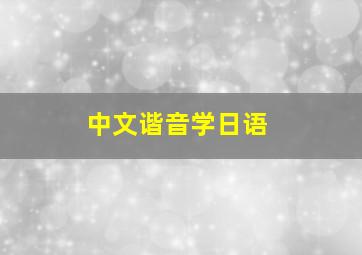 中文谐音学日语